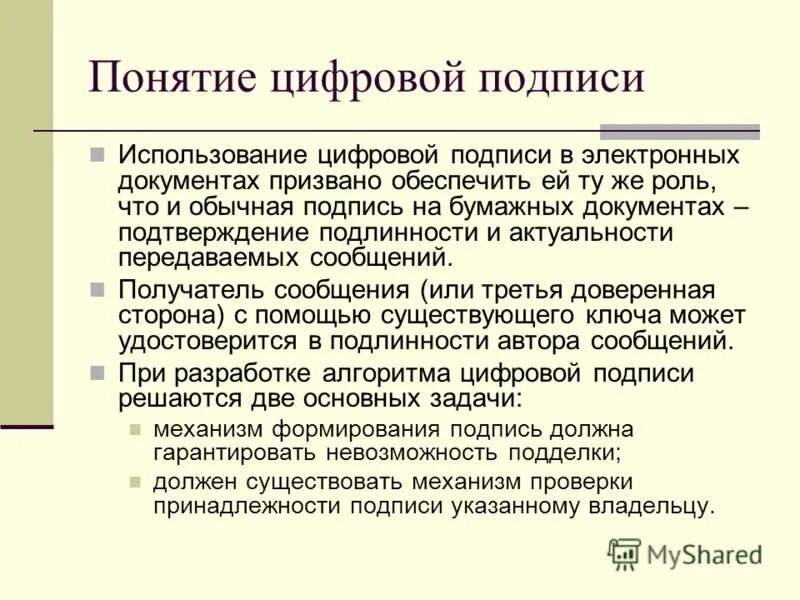 Понятие цифровой подписи

Использование цифровой подписи в электронных документах призвано обеспечить ей ту же роль, что и обычная подпись на бумажных документах – подтверждение подлинности и актуальности передаваемых сообщений.

Получатель сообщения (или третья доверенная сторона) с помощью существующего ключа может удостоверится в подлинности автора сообщений.

При разработке алгоритма цифровой подписи решаются две основных задачи:

механизм формирования подпись должна гарантировать невозможность подделки;

должен существовать механизм проверки принадлежности подписи указанному владельцу.

MyShared